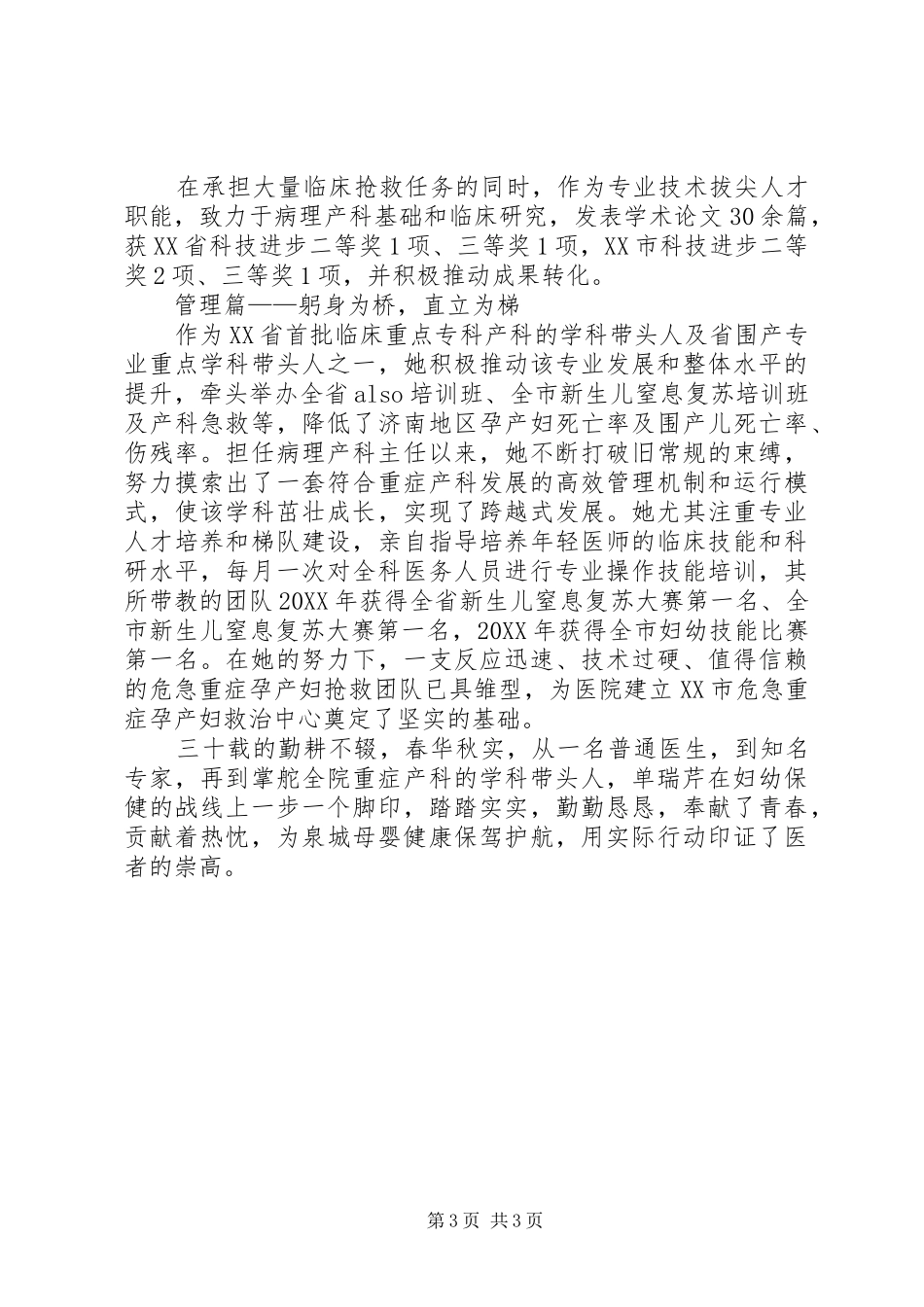 在承担大量临床抢救任务的同时，作为专业技术拔尖人才职能，致力于病理产科基础和临床研究，发表学术论文30余篇，获XX省科技进步二等奖1项、三等奖1项，XX市科技进步二等奖2项、三等奖1项，并积极推动成果转化。

管理篇——躬身为桥，直立为梯

作为XX省首批临床重点专科产科的学科带头人及省围产专业重点学科带头人之一，她积极推动该专业发展和整体水平的提升，牵头举办全省also培训班、全市新生儿窒息复苏培训班及产科急救等，降低了济南地区孕产妇死亡率及围产儿死亡率、伤残率。担任病理产科主任以来，她不断打破旧常规的束缚，努力摸索出了一套符合重症产科发展的高效管理机制和运行模式，使该学科茁壮成长，实现了跨越式发展。她尤其注重专业人才培养和梯队建设，亲自指导培养年轻医师的临床技能和科研水平，每月一次对全科医务人员进行专业操作技能培训，其所带教的团队20XX年获得全省新生儿窒息复苏大赛第一名、全市新生儿窒息复苏大赛第一名，20XX年获得全市妇幼技能比赛第一名。在她的努力下，一支反应迅速、技术过硬、值得信赖的危急重症孕产妇抢救团队已具雏型，为医院建立XX市危急重症孕产妇救治中心奠定了坚实的基础。

三十载的勤耕不辍，春华秋实，从一名普通医生，到知名专家，再到掌舵全院重症产科的学科带头人，单瑞芹在妇幼保健的战线上一步一个脚印，踏踏实实，勤勤恳恳，奉献了青春，贡献着热忱，为泉城母婴健康保驾护航，用实际行动印证了医者的崇高。

第3页 共3页